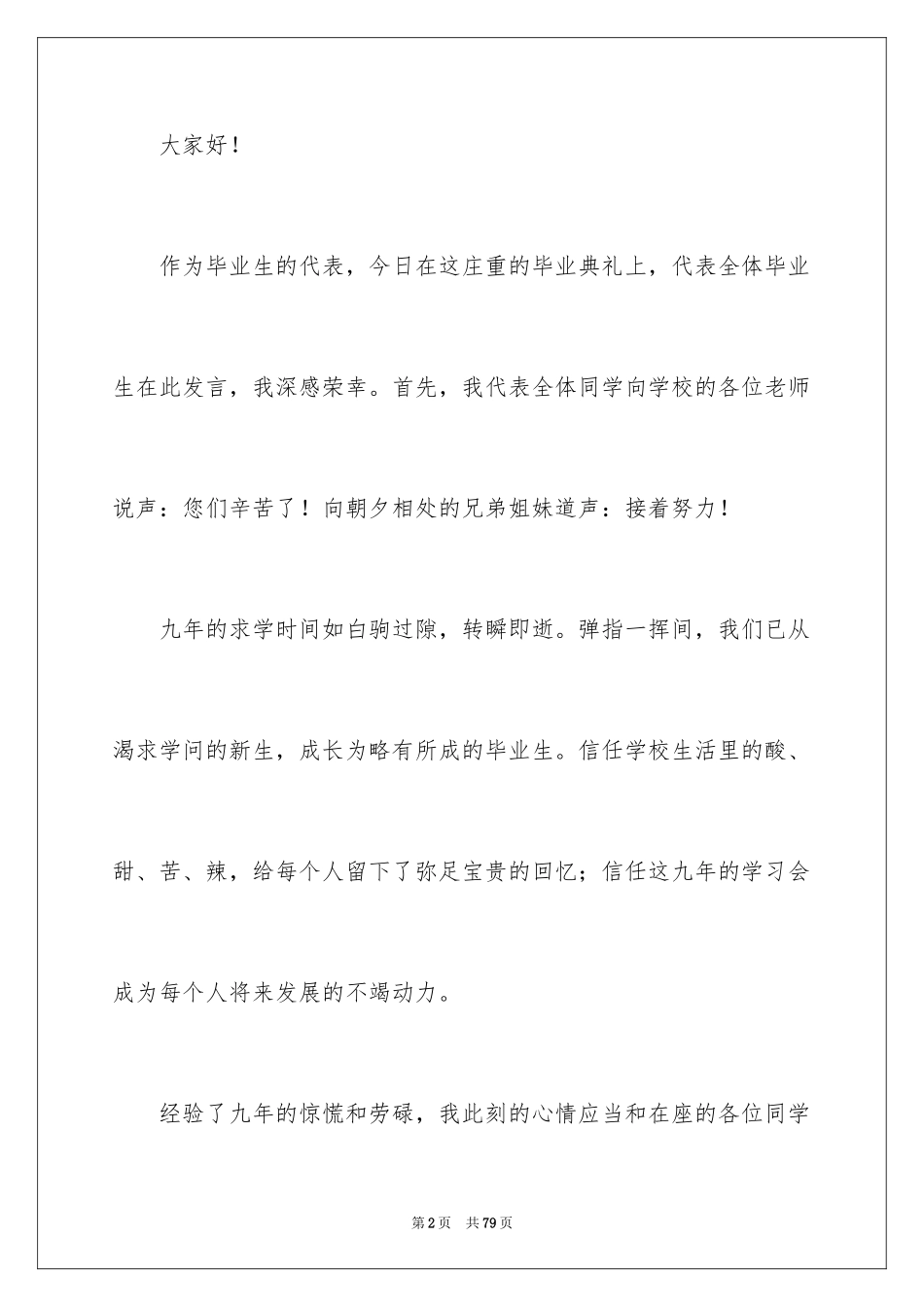 大家好！

作为毕业生的代表，今日在这庄重的毕业典礼上，代表全体毕业生在此发言，我深感荣幸。首先，我代表全体同学向学校的各位老师说声：您们辛苦了！向朝夕相处的兄弟姐妹道声：接着努力！

九年的求学时间如白驹过隙，转瞬即逝。弹指一挥间，我们已从渴求学问的新生，成长为略有所成的毕业生。信任学校生活里的酸、甜、苦、辣，给每个人留下了弥足宝贵的回忆；信任这九年的学习会成为每个人将来发展的不竭动力。

经验了九年的惊慌和劳碌，我此刻的心情应当和在座的各位同学

第2页　共79页